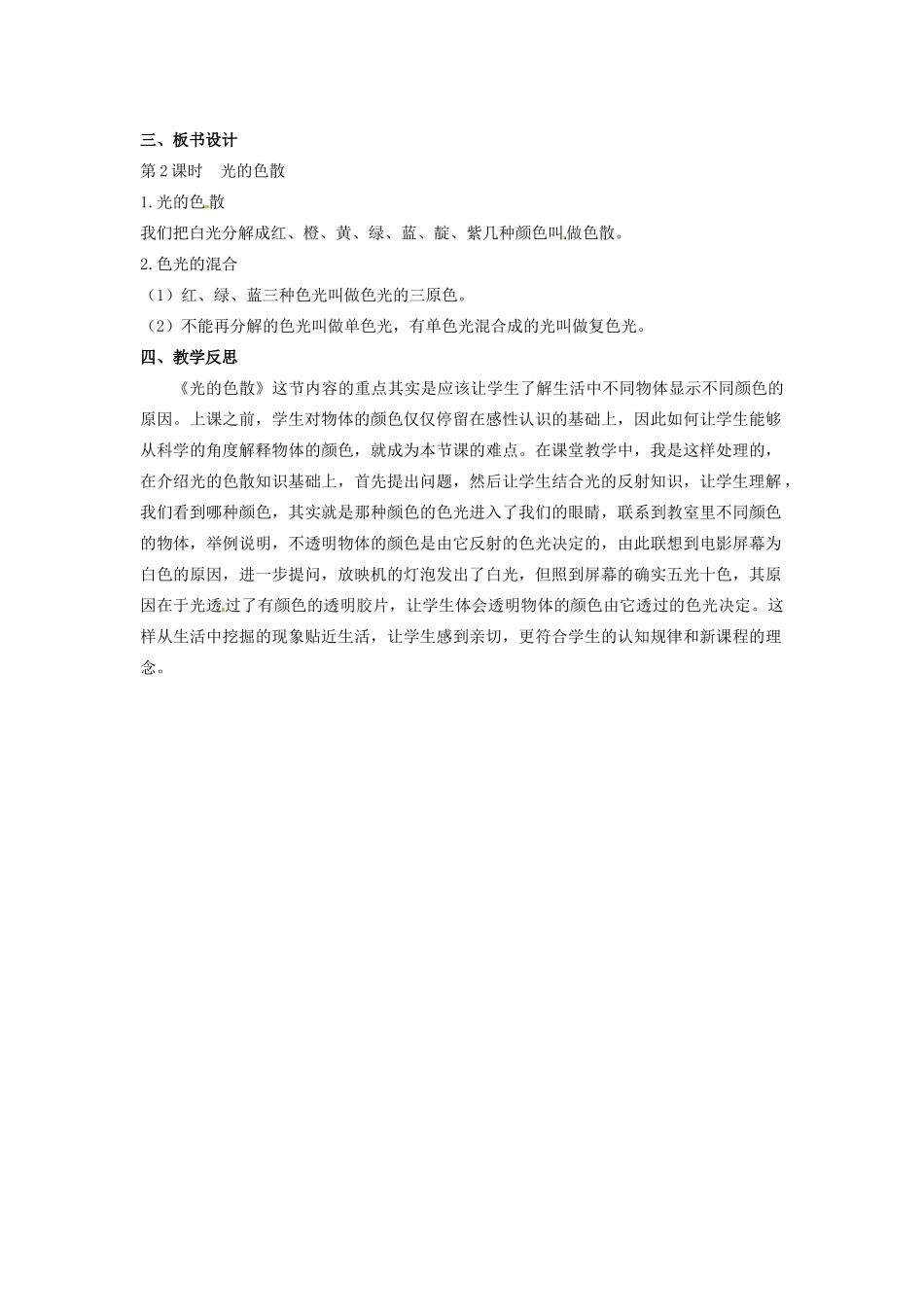 三、板书设计

第2课时 光的色散

1.光的色散

我们把白光分解成红、橙、黄、绿、蓝、靛、紫几种颜色叫做色散。

2.色光的混合

（1）红、绿、蓝三种色光叫做色光的三原色。

（2）不能再分解的色光叫做单色光，有单色光混合成的光叫做复色光。

四、教学反思

《光的色散》这节内容的重点其实是应该让学生了解生活中不同物体显示不同颜色的原因。上课之前，学生对物体的颜色仅仅停留在感性认识的基础上，因此如何让学生能够从科学的角度解释物体的颜色，就成为本节课的难点。在课堂教学中，我是这样处理的，在介绍光的色散知识基础上，首先提出问题，然后让学生结合光的反射知识，让学生理解，我们看到哪种颜色，其实就是那种颜色的色光进入了我们的眼睛，联系到教室里不同颜色的物体，举例说明，不透明物体的颜色是由它反射的色光决定的，由此联想到电影屏幕为白色的原因，进一步提问，放映机的灯泡发出了白光，但照到屏幕的确实五光十色，其原因在于光透过了有颜色的透明胶片，让学生体会透明物体的颜色由它透过的色光决定。这样从生活中挖掘的现象贴近生活，让学生感到亲切，更符合学生的认知规律和新课程的理念。